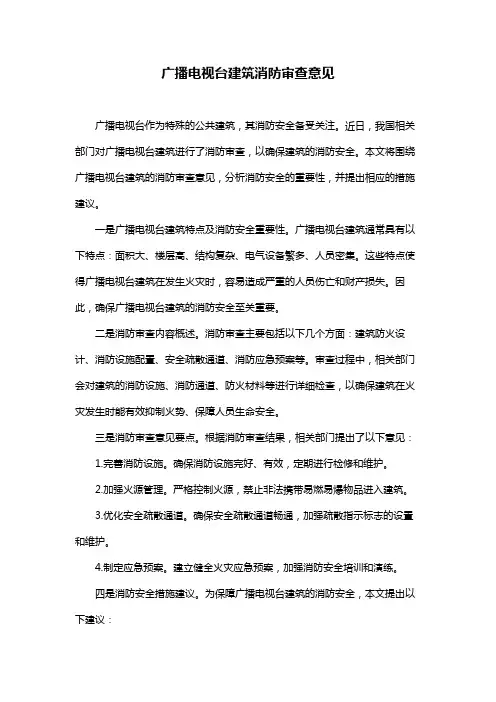 广播电视台建筑消防审查意见

广播电视台作为特殊的公共建筑，其消防安全备受关注。近日，我国相关部门对广播电视台建筑进行了消防审查，以确保建筑的消防安全。本文将围绕广播电视台建筑的消防审查意见，分析消防安全的重要性，并提出相应的措施建议。

一是广播电视台建筑特点及消防安全重要性。广播电视台建筑通常具有以下特点：面积大、楼层高、结构复杂、电气设备繁多、人员密集。这些特点使得广播电视台建筑在发生火灾时，容易造成严重的人员伤亡和财产损失。因此，确保广播电视台建筑的消防安全至关重要。

二是消防审查内容概述。消防审查主要包括以下几个方面：建筑防火设计、消防设施配置、安全疏散通道、消防应急预案等。审查过程中，相关部门会对建筑的消防设施、消防通道、防火材料等进行详细检查，以确保建筑在火灾发生时能有效抑制火势、保障人员生命安全。

三是消防审查意见要点。根据消防审查结果，相关部门提出了以下意见：

1.完善消防设施。确保消防设施完好、有效，定期进行检修和维护。

2.加强火源管理。严格控制火源，禁止非法携带易燃易爆物品进入建筑。

3.优化安全疏散通道。确保安全疏散通道畅通，加强疏散指示标志的设置和维护。

4.制定应急预案。建立健全火灾应急预案，加强消防安全培训和演练。

四是消防安全措施建议。为保障广播电视台建筑的消防安全，本文提出以下建议：